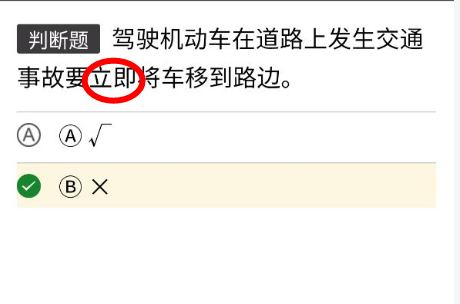 判断题 驾驶机动车在道路上发生交通事故要立即将车移到路边。

Ⓐ Ⓐ √

Ⓑ ×